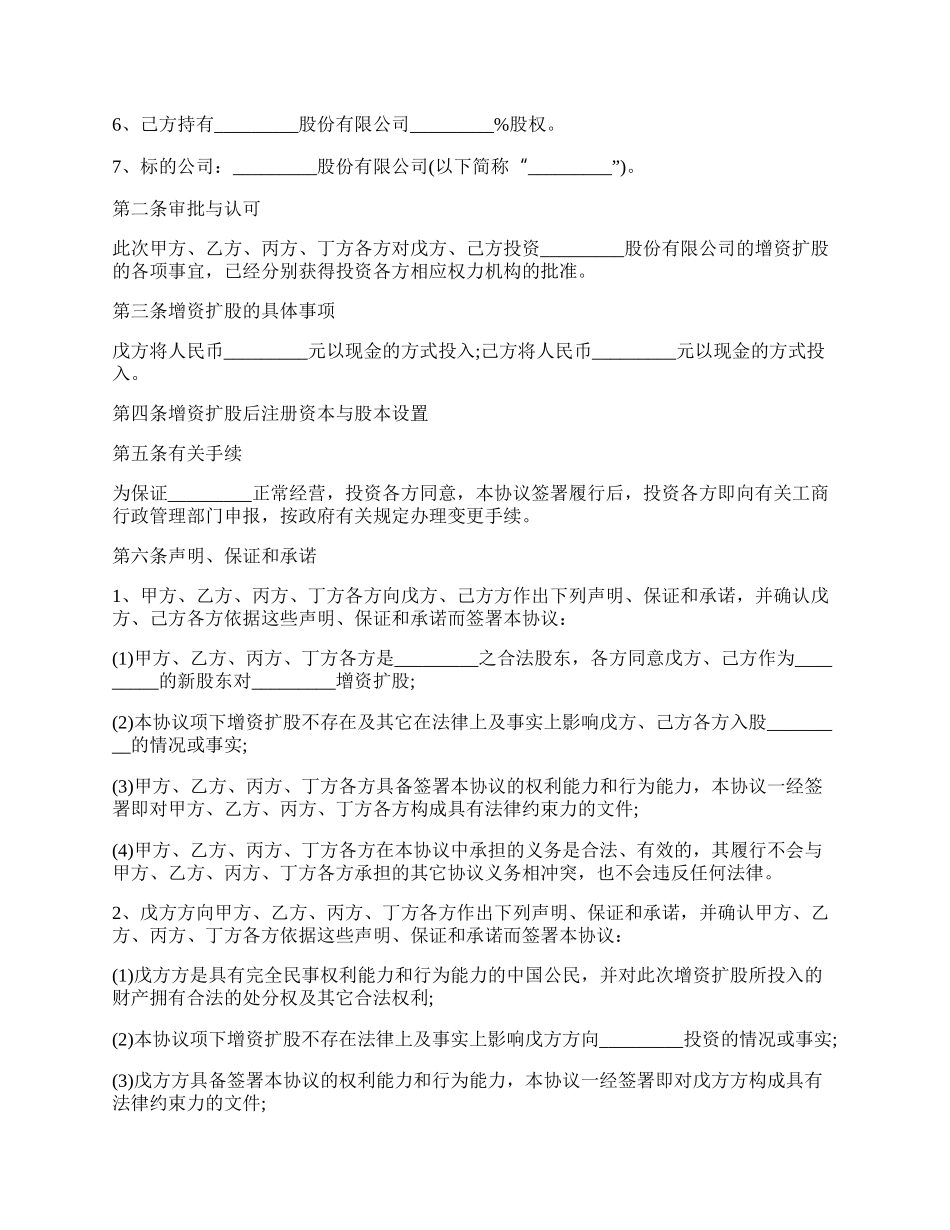 6、己方持有_________股份有限公司_________%股权。

7、标的公司：_________股份有限公司(以下简称“_________”)。

第二条审批与认可

此次甲方、乙方、丙方、丁方各方对戊方、己方投资_________股份有限公司的增资扩股的各项事宜，已经分别获得投资各方相应权力机构的批准。

第三条增资扩股的具体事项

戊方将人民币_________元以现金的方式投入;己方将人民币_________元以现金的方式投入。

第四条增资扩股后注册资本与股本设置

第五条有关手续

为保证_________正常经营，投资各方同意，本协议签署履行后，投资各方即向有关工商行政管理部门申报，按政府有关规定办理变更手续。

第六条声明、保证和承诺

1、甲方、乙方、丙方、丁方各方向戊方、己方方作出下列声明、保证和承诺，并确认戊方、己方各方依据这些声明、保证和承诺而签署本协议：

(1)甲方、乙方、丙方、丁方各方是_________之合法股东，各方同意戊方、己方作为_________的新股东对_________增资扩股;

(2)本协议项下增资扩股不存在及其它在法律上及事实上影响戊方、己方各方入股_________的情况或事实;

(3)甲方、乙方、丙方、丁方各方具备签署本协议的权利能力和行为能力，本协议一经签署即对甲方、乙方、丙方、丁方各方构成具有法律约束力的文件;

(4)甲方、乙方、丙方、丁方各方在本协议中承担的义务是合法、有效的，其履行不会与甲方、乙方、丙方、丁方各方承担的其它协议义务相冲突，也不会违反任何法律。

2、戊方方向甲方、乙方、丙方、丁方各方作出下列声明、保证和承诺，并确认甲方、乙方、丙方、丁方各方依据这些声明、保证和承诺而签署本协议：

(1)戊方方是具有完全民事权利能力和行为能力的中国公民，并对此次增资扩股所投入的财产拥有合法的处分权及其它合法权利;

(2)本协议项下增资扩股不存在法律上及事实上影响戊方方向_________投资的情况或事实;

(3)戊方方具备签署本协议的权利能力和行为能力，本协议一经签署即对戊方方构成具有法律约束力的文件;